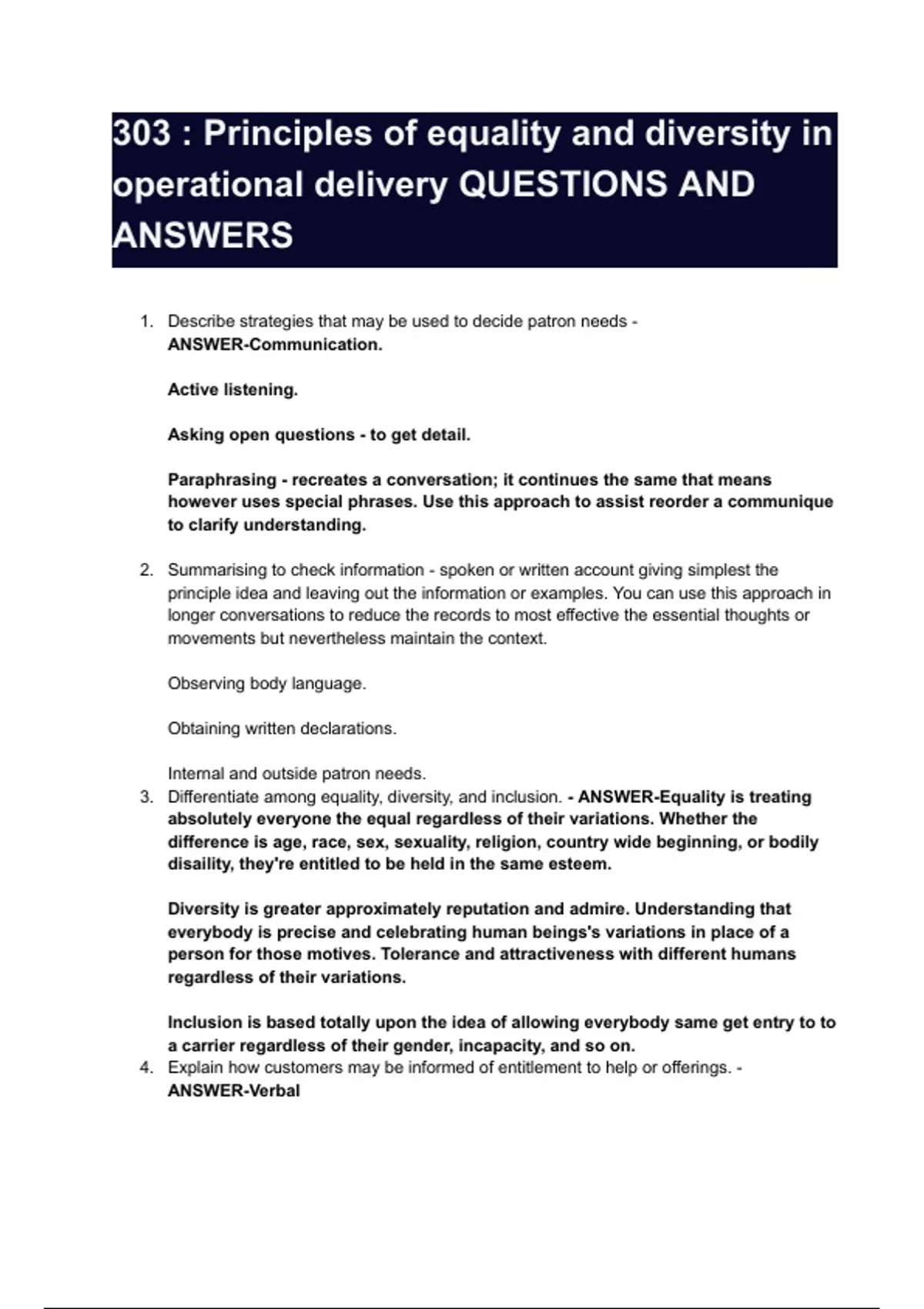 303 : Principles of equality and diversity in operational delivery QUESTIONS AND ANSWERS

1. Describe strategies that may be used to decide patron needs - ANSWER-Communication.

Active listening.

Asking open questions - to get detail.

Paraphrasing - recreates a conversation; it continues the same that means however uses special phrases. Use this approach to assist reorder a communique to clarify understanding.

2. Summarising to check information - spoken or written account giving simplest the principle idea and leaving out the information or examples. You can use this approach in longer conversations to reduce the records to most effective the essential thoughts or movements but nevertheless maintain the context.

Observing body language.

Obtaining written declarations.

Internal and outside patron needs.

3. Differentiate among equality, diversity, and inclusion. - ANSWER-Equality is treating absolutely everyone the equal regardless of their variations. Whether the difference is age, race, sex, sexuality, religion, country wide beginning, or bodily disaility, they're entitled to be held in the same esteem.

Diversity is greater approximately reputation and admire. Understanding that everybody is precise and celebrating human beings's variations in place of a person for those motives. Tolerance and attractiveness with different humans regardless of their variations.

Inclusion is based totally upon the idea of allowing everybody same get entry to to a carrier regardless of their gender, incapacity, and so on.

4. Explain how customers may be informed of entitlement to help or offerings. - ANSWER-Verbal